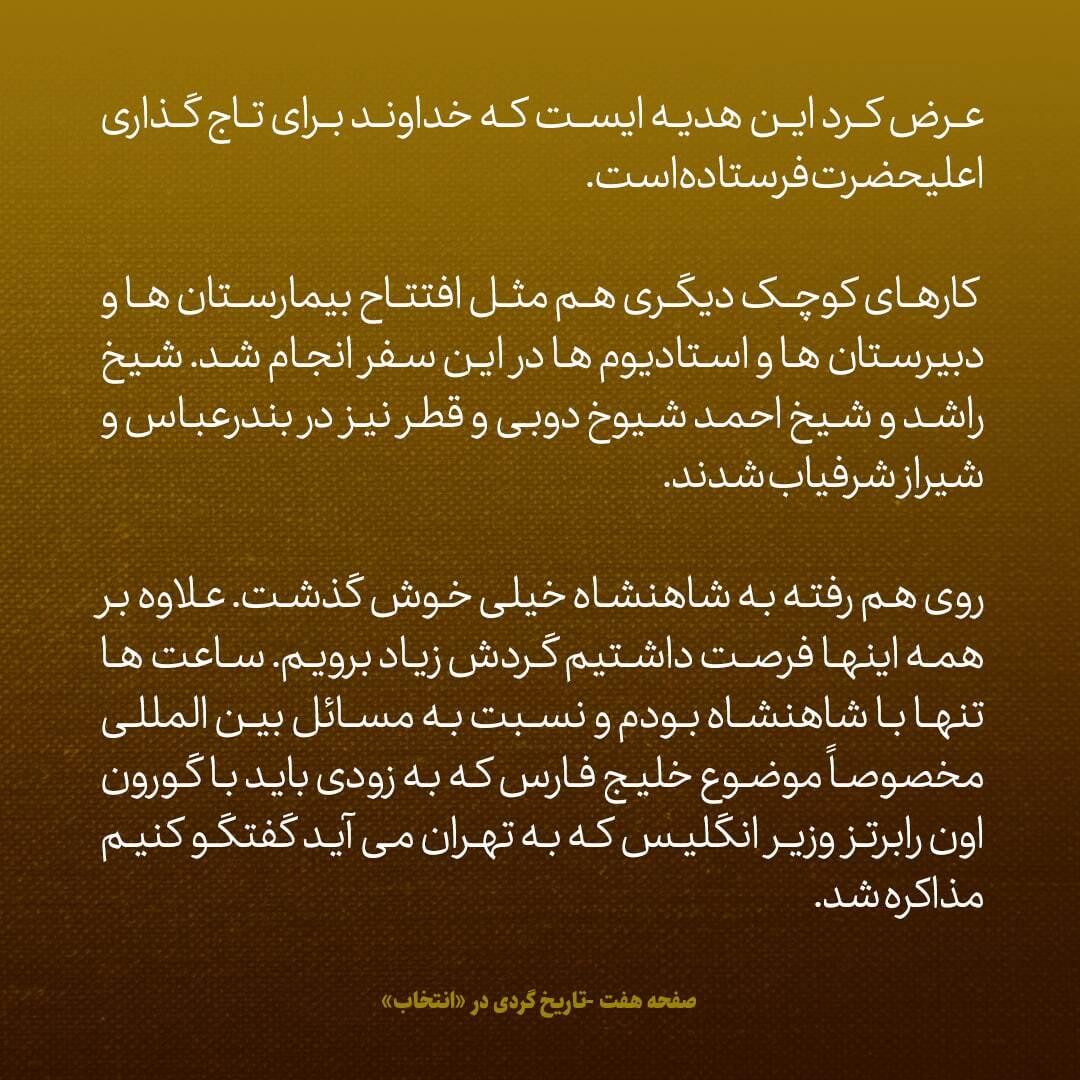 عرض کرد این هدیه ایست که خداوند برای تاج گذاری اعلیحضرت فرستاده است.

کارهای کوچک دیگری هم مثل افتتاح بیمارستان ها و دبیرستان ها و استادیوم ها در این سفر انجام شد. شیخ راشد و شیخ احمد شیوخ دوبی و قطر نیز در بندرعباس و شیراز شرفیاب شدند.

روی هم رفته به شاهنشاه خیلی خوش گذشت. علاوه بر همه اینها فرصت داشتیم گردش زیاد برویم. ساعت ها تنها با شاهنشاه بودم و نسبت به مسائل بین المللی مخصوصاً موضوع خلیج فارس که به زودی باید با گورون اون رابرتز وزیر انگلیس که به تهران می آید گفتگو کنیم مذاکره شد.

صفحه هفت -تاریخ گردی در «انتخاب»